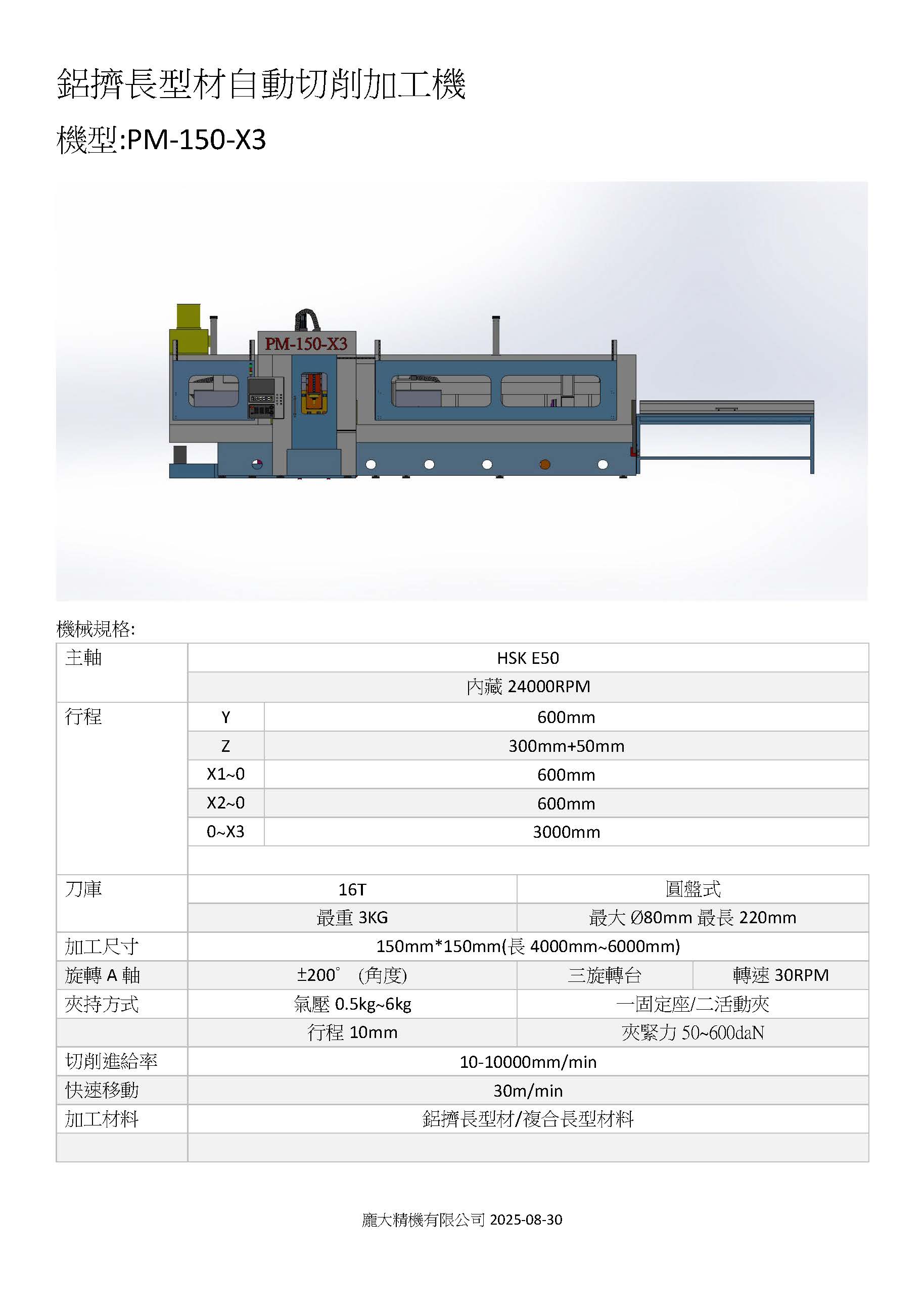 鋁擠長型材自動切削加工機

機型:PM-150-X3

PM-150-X3

機械規格:

| 主軸 | HSK E50 | | |
|---|---|---|---|
| | 內藏 24000RPM | | |
| 行程 | Y | 600mm | |
| | Z | 300mm+50mm | |
| | X1~0 | 600mm | |
| | X2~0 | 600mm | |
| | 0~X3 | 3000mm | |
| | | | |
| 刀庫 | 16T | 圓盤式 | |
| | 最重 3KG | 最大 Ø80mm 最長 220mm | |
| 加工尺寸 | 150mm*150mm(長 4000mm~6000mm) | | |
| 旋轉 A 軸 | ±200° (角度) | 三旋轉台 | 轉速 30RPM |
| 夾持方式 | 氣壓 0.5kg~6kg | 一固定座/二活動夾 | |
| | 行程 10mm | 夾緊力 50~600daN | |
| 切削進給率 | 10-10000mm/min | | |
| 快速移動 | 30m/min | | |
| 加工材料 | 鋁擠長型材/複合長型材料 | | |
| | | | |

龐大精機有限公司 2025-08-30